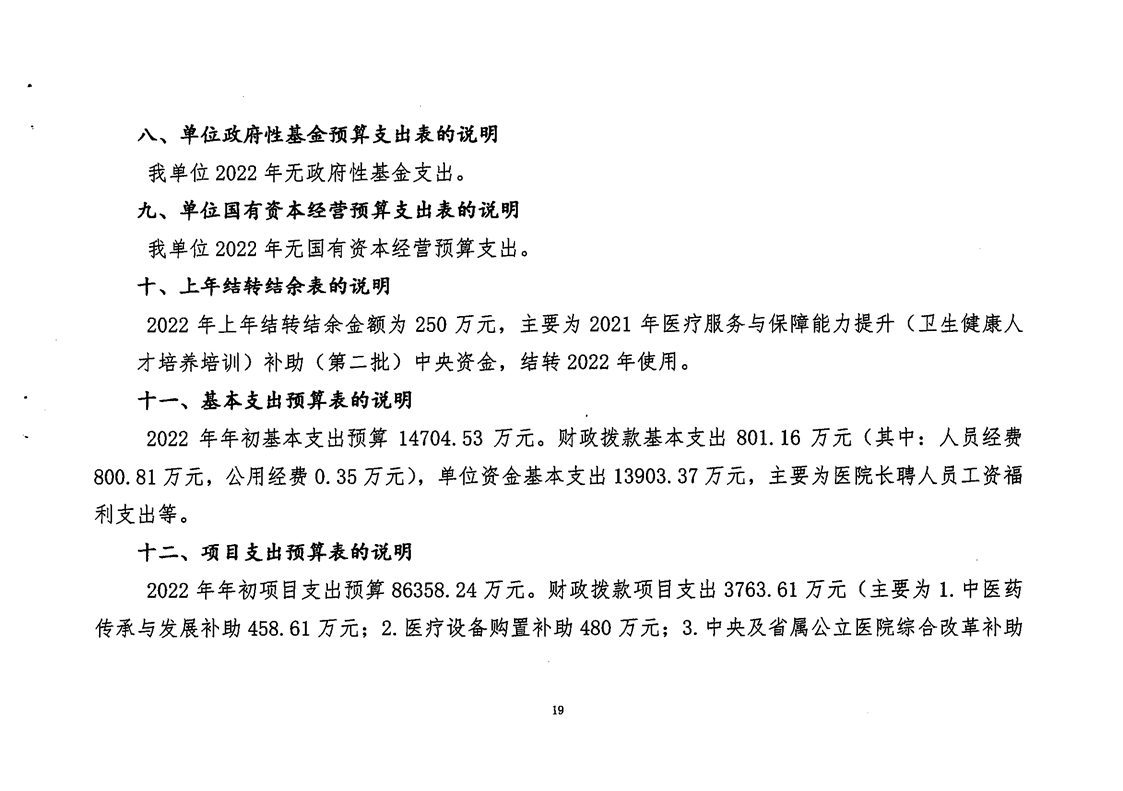 八、单位政府性基金预算支出表的说明

我单位 2022 年无政府性基金支出。

九、单位国有资本经营预算支出表的说明

我单位 2022 年无国有资本经营预算支出。

十、上年结转结余表的说明

2022 年上年结转结余金额为 250 万元，主要为 2021 年医疗服务与保障能力提升（卫生健康人才培养培训）补助（第二批）中央资金，结转 2022 年使用。

十一、基本支出预算表的说明

2022 年年初基本支出预算 14704.53 万元。财政拨款基本支出 801.16 万元（其中：人员经费 800.81 万元，公用经费 0.35 万元），单位资金基本支出 13903.37 万元，主要为医院长聘人员工资福利支出等。

十二、项目支出预算表的说明

2022 年年初项目支出预算 86358.24 万元。财政拨款项目支出 3763.61 万元（主要为 1.中医药传承与发展补助 458.61 万元；2.医疗设备购置补助 480 万元；3.中央及省属公立医院综合改革补助

19